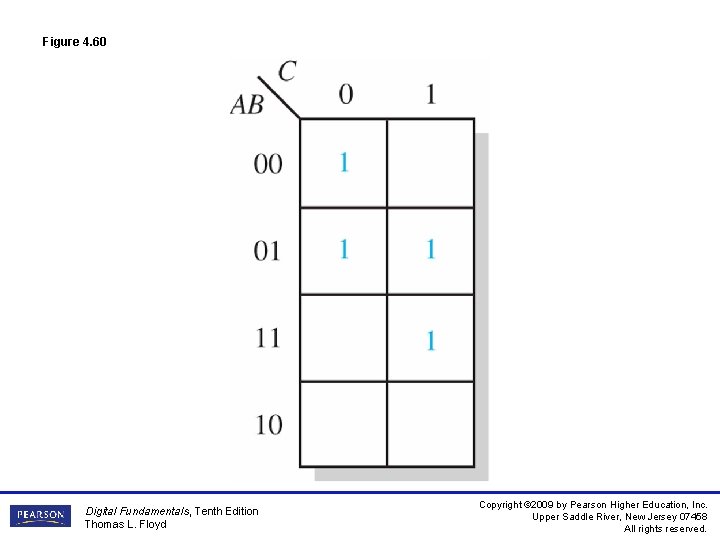 Figure 4.60

| AB \ C | 0 | 1 |
|---|---|---|
| 00 | 1 |  |
| 01 | 1 | 1 |
| 11 |  | 1 |
| 10 |  |  |

PEARSON

Digital Fundamentals, Tenth Edition
Thomas L. Floyd

Copyright ©2009 by Pearson Higher Education, Inc.
Upper Saddle River, New Jersey 07458
All rights reserved.